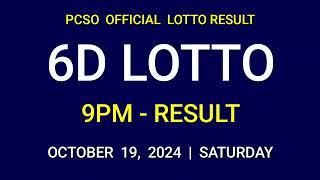 PCSO OFFICIAL LOTTO RESULT

6D LOTTO

9PM - RESULT

OCTOBER 19, 2024 | SATURDAY